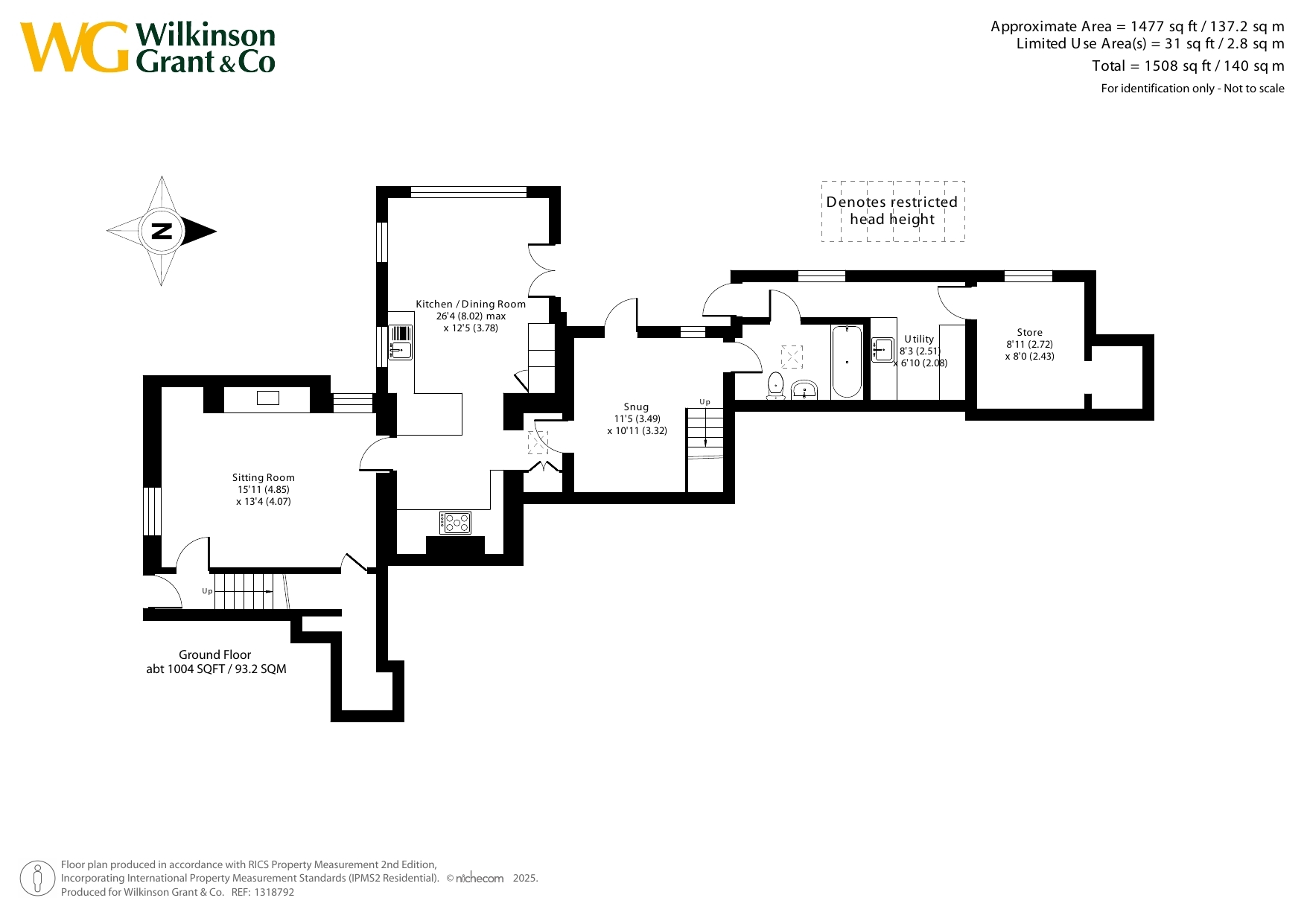 WG Wilkinson Grant & Co

Approximate Area = 1477 sq ft / 137.2 sq m
Limited Use Area(s) = 31 sq ft / 2.8 sq m
Total = 1508 sq ft / 140 sq m
For identification only - Not to scale

N

Denotes restricted head height

Kitchen / Dining Room
26'4 (8.02) max
x 12'5 (3.78)

Snug
11'5 (3.49)
x 10'11 (3.32)

Up

Utility
8'3 (2.51)
x 6'10 (2.08)

Store
8'11 (2.72)
x 8'0 (2.43)

Sitting Room
15'11 (4.85)
x 13'4 (4.07)

Up

Ground Floor
abt 1004 SQFT / 93.2 SQM

Floor plan produced in accordance with RICS Property Measurement 2nd Edition, Incorporating International Property Measurement Standards (IPMS2 Residential). © nichecom 2025.
Produced for Wilkinson Grant & Co. REF: 1318792